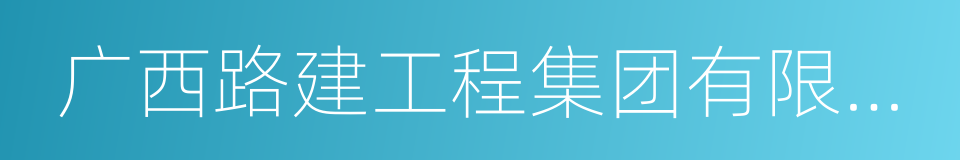 广西路建工程集团有限...